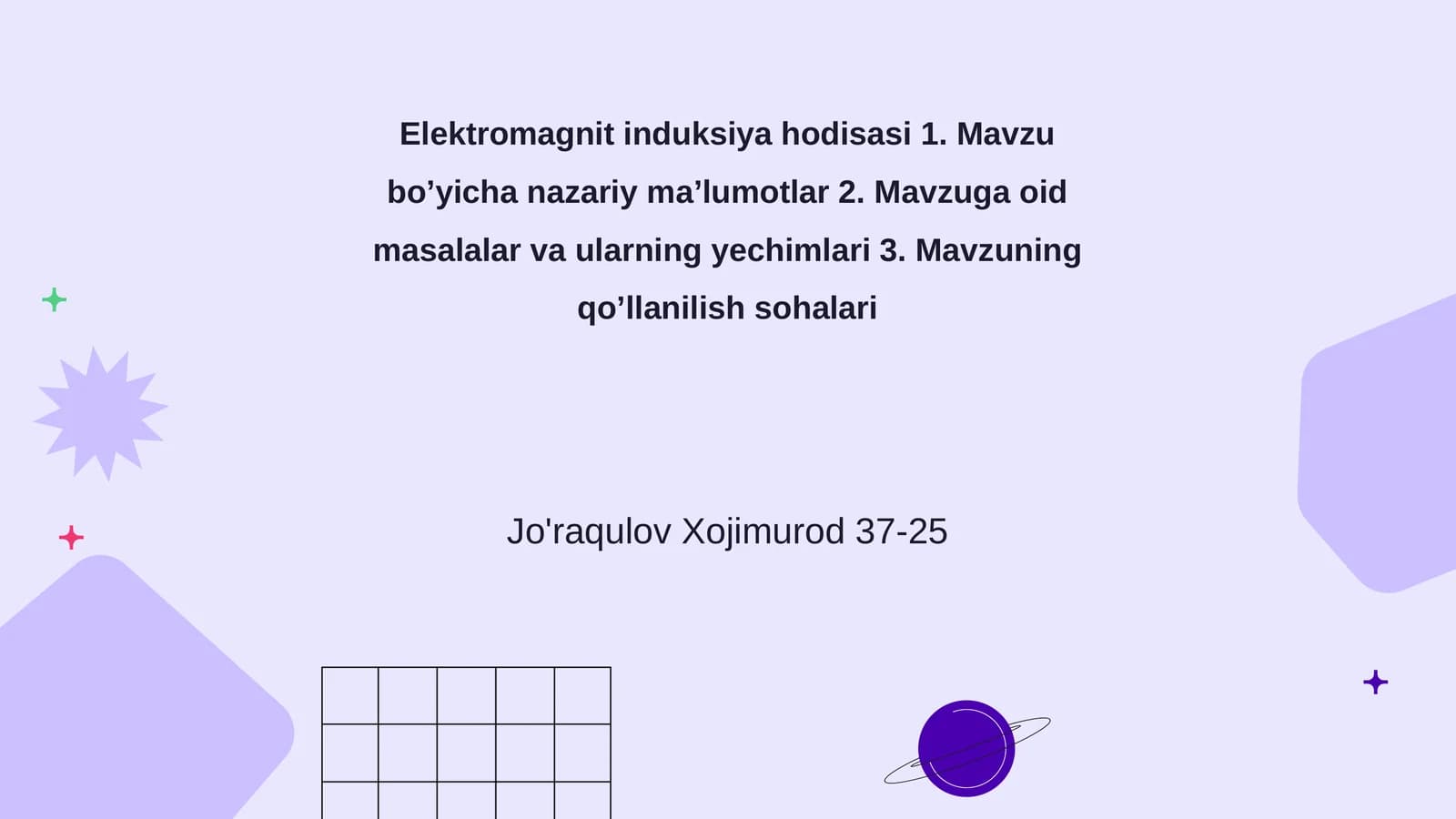 Elektromagnit induksiya hodisasi 1. Mavzu bo’yicha nazariy ma’lumotlar 2. Mavzuga oid masalalar va ularning yechimlari 3. Mavzuning qo’llanilish sohalari

Jo'raqulov Xojimurod 37-25